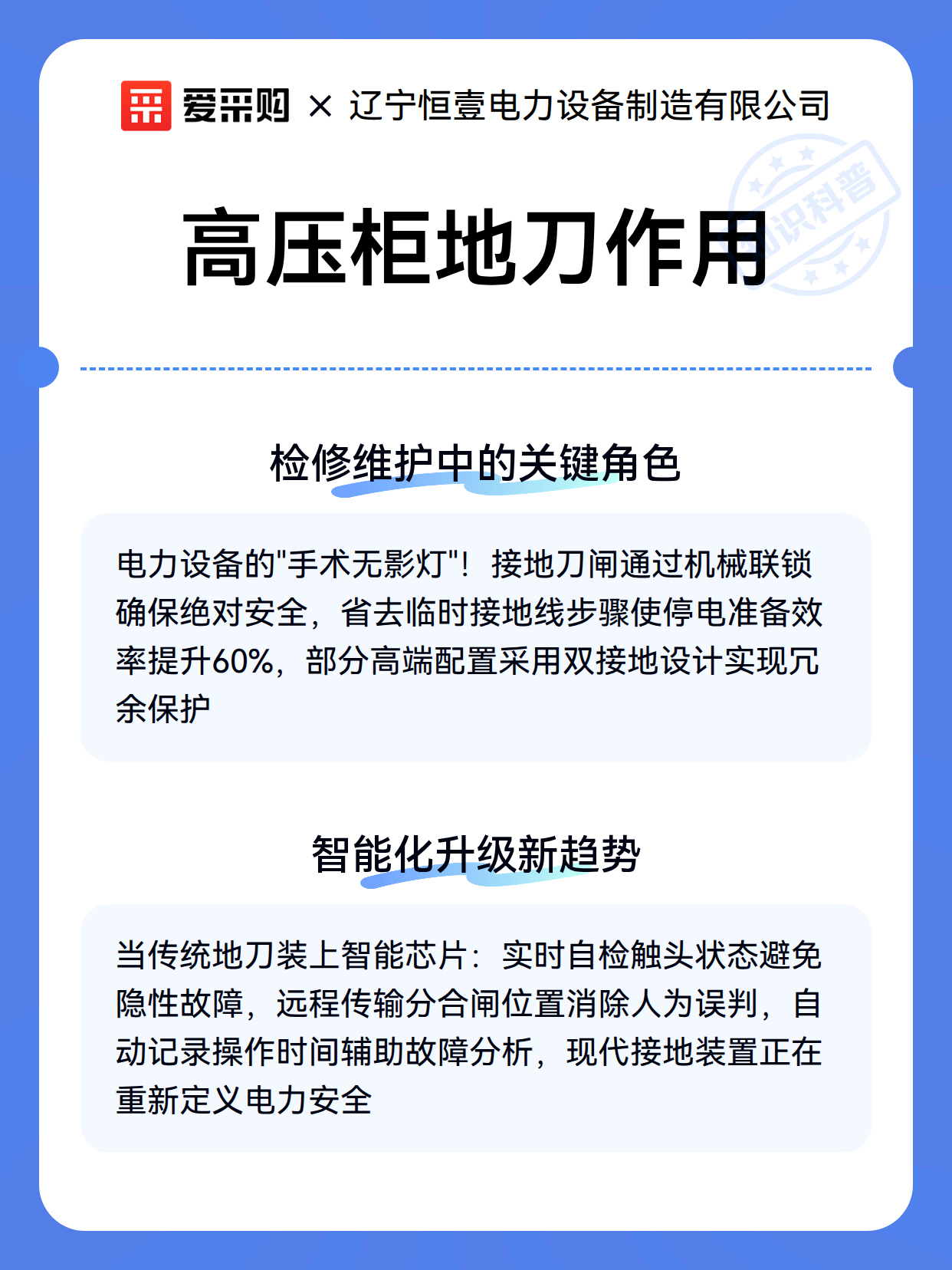 爱采购 × 辽宁恒壹电力设备制造有限公司

知识科普

高压柜地刀作用

检修维护中的关键角色

电力设备的"手术无影灯"！接地刀闸通过机械联锁确保绝对安全，省去临时接地线步骤使停电准备效率提升60%，部分高端配置采用双接地设计实现冗余保护

智能化升级新趋势

当传统地刀装上智能芯片：实时自检触头状态避免隐性故障，远程传输分合闸位置消除人为误判，自动记录操作时间辅助故障分析，现代接地装置正在重新定义电力安全